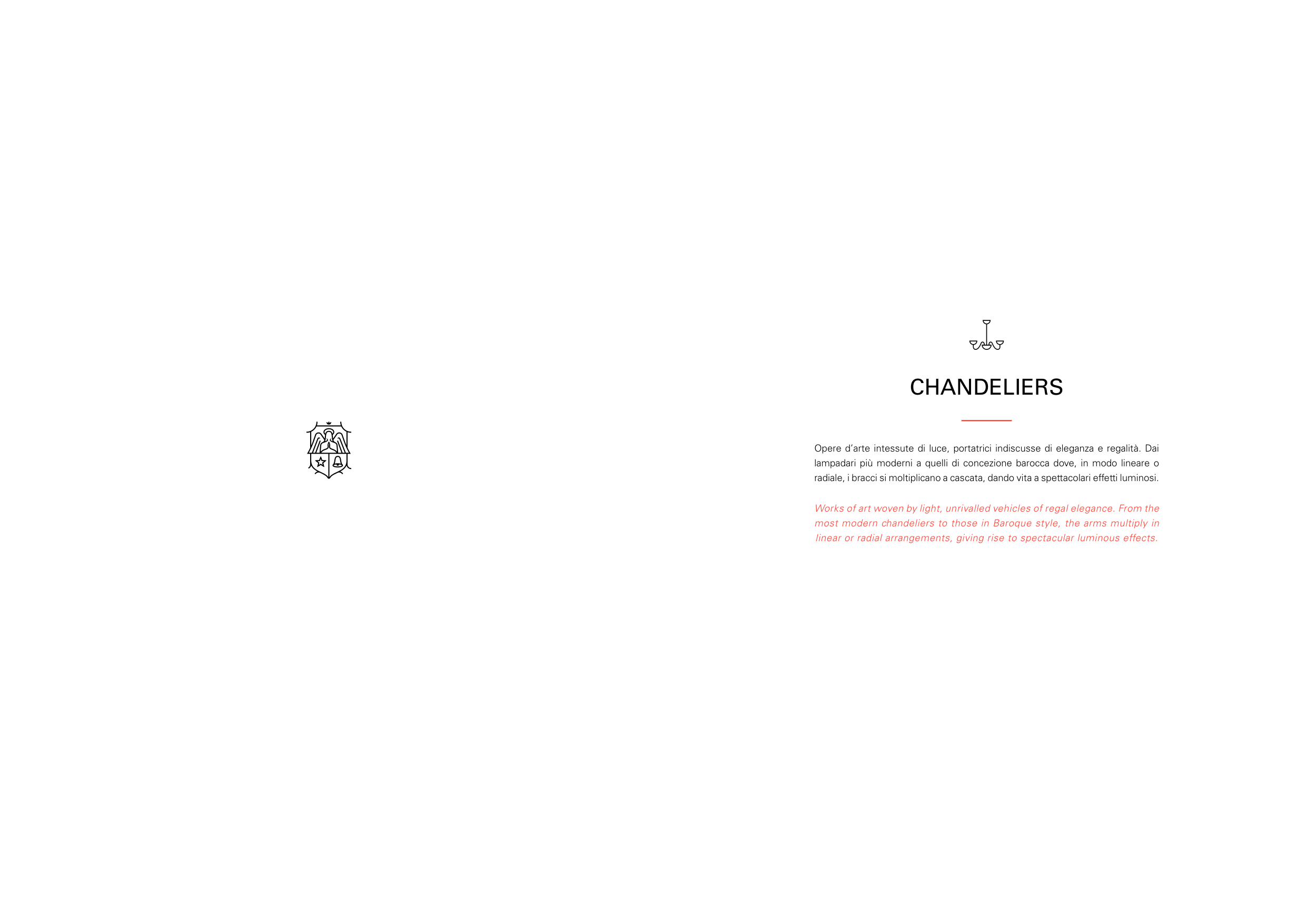 CHANDELIERS

Opere d'arte intessute di luce, portatrici indiscusse di eleganza e regalità. Dai lampadari più moderni a quelli di concezione barocca dove, in modo lineare o radiale, i bracci si moltiplicano a cascata, dando vita a spettacolari effetti luminosi.

Works of art woven by light, unrivalled vehicles of regal elegance. From the most modern chandeliers to those in Baroque style, the arms multiply in linear or radial arrangements, giving rise to spectacular luminous effects.